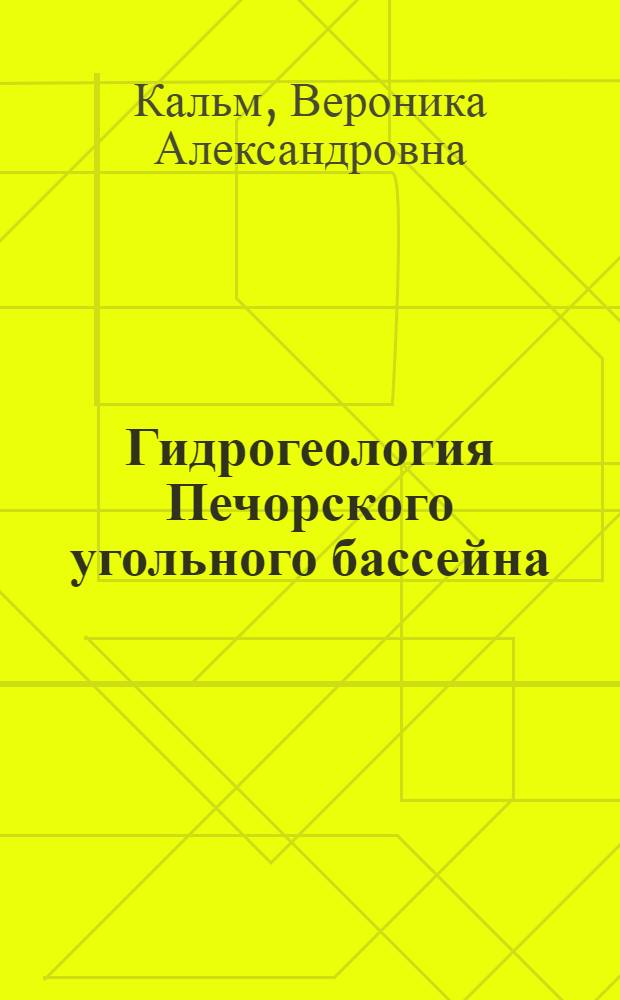 Кальм, Вероника Александровна

Гидрогеология Печорского угольного бассейна